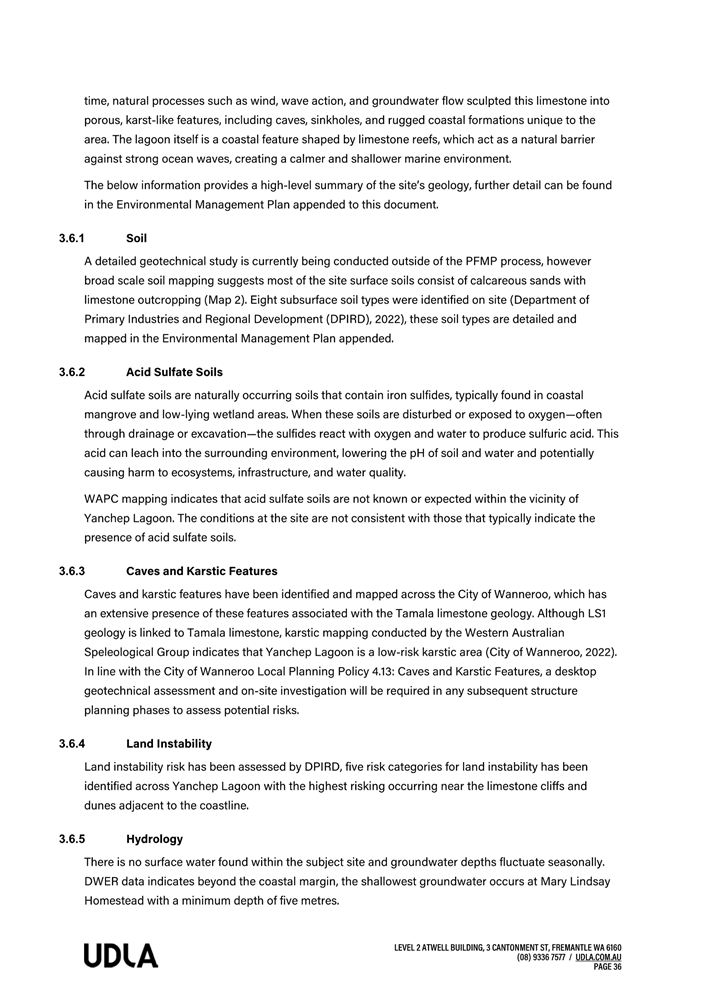 time, natural processes such as wind, wave action, and groundwater flow sculpted this limestone into porous, karst-like features, including caves, sinkholes, and rugged coastal formations unique to the area. The lagoon itself is a coastal feature shaped by limestone reefs, which act as a natural barrier against strong ocean waves, creating a calmer and shallower marine environment.

The below information provides a high-level summary of the site's geology, further detail can be found in the Environmental Management Plan appended to this document.

3.6.1 Soil

A detailed geotechnical study is currently being conducted outside of the PFMP process, however broad scale soil mapping suggests most of the site surface soils consist of calcareous sands with limestone outcropping (Map 2). Eight subsurface soil types were identified on site (Department of Primary Industries and Regional Development (DPIRD), 2022), these soil types are detailed and mapped in the Environmental Management Plan appended.

3.6.2 Acid Sulfate Soils

Acid sulfate soils are naturally occurring soils that contain iron sulfides, typically found in coastal mangrove and low-lying wetland areas. When these soils are disturbed or exposed to oxygen—often through drainage or excavation—the sulfides react with oxygen and water to produce sulfuric acid. This acid can leach into the surrounding environment, lowering the pH of soil and water and potentially causing harm to ecosystems, infrastructure, and water quality.

WAPC mapping indicates that acid sulfate soils are not known or expected within the vicinity of Yanchep Lagoon. The conditions at the site are not consistent with those that typically indicate the presence of acid sulfate soils.

3.6.3 Caves and Karstic Features

Caves and karstic features have been identified and mapped across the City of Wanneroo, which has an extensive presence of these features associated with the Tamala limestone geology. Although LS1 geology is linked to Tamala limestone, karstic mapping conducted by the Western Australian Speleological Group indicates that Yanchep Lagoon is a low-risk karstic area (City of Wanneroo, 2022). In line with the City of Wanneroo Local Planning Policy 4.13: Caves and Karstic Features, a desktop geotechnical assessment and on-site investigation will be required in any subsequent structure planning phases to assess potential risks.

3.6.4 Land Instability

Land instability risk has been assessed by DPIRD, five risk categories for land instability has been identified across Yanchep Lagoon with the highest risking occurring near the limestone cliffs and dunes adjacent to the coastline.

3.6.5 Hydrology

There is no surface water found within the subject site and groundwater depths fluctuate seasonally. DWER data indicates beyond the coastal margin, the shallowest groundwater occurs at Mary Lindsay Homestead with a minimum depth of five metres.

UDLA

LEVEL 2 ATWELL BUILDING, 3 CANTONMENT ST, FREMANTLE WA 6160
(08) 9336 7577 / UDLA.COM.AU
PAGE 36